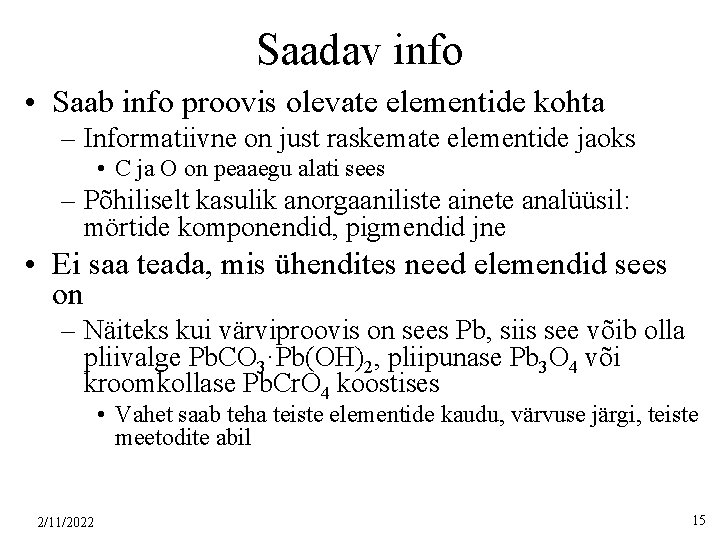 Saadav info

• Saab info proovis olevate elementide kohta
– Informatiivne on just raskemate elementide jaoks
• C ja O on peaaegu alati sees
– Põhiliselt kasulik anorgaaniliste ainete analüüsil: mörtide komponendid, pigmendid jne

• Ei saa teada, mis ühendites need elemendid sees on
– Näiteks kui värviproovis on sees Pb, siis see võib olla pliivalge $PbCO_3 \cdot Pb(OH)_2$, pliipunase $Pb_3O_4$ või kroomkollase $PbCrO_4$ koostises
• Vahet saab teha teiste elementide kaudu, värvuse järgi, teiste meetodite abil

2/11/2022

15